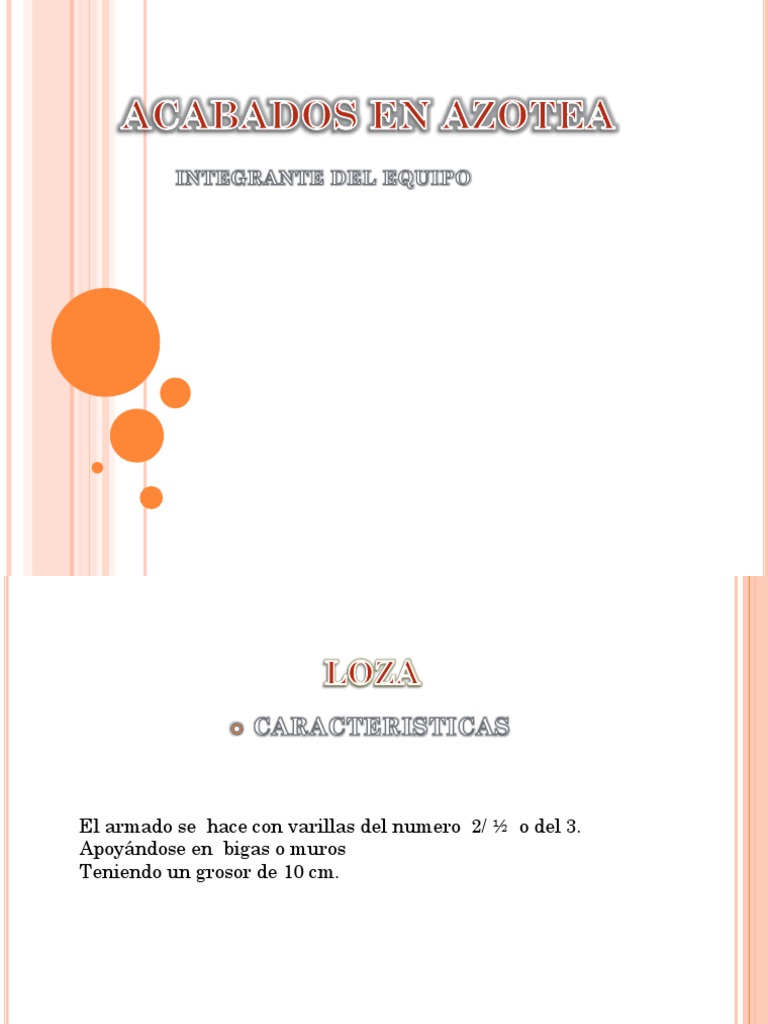 ACABADOS EN AZOTEA

INTEGRANTE DEL EQUIPO

LOZA

CARACTERISTICAS

El armado se hace con varillas del numero 2/ ½ o del 3.
Apoyándose en bigas o muros
Teniendo un grosor de 10 cm.